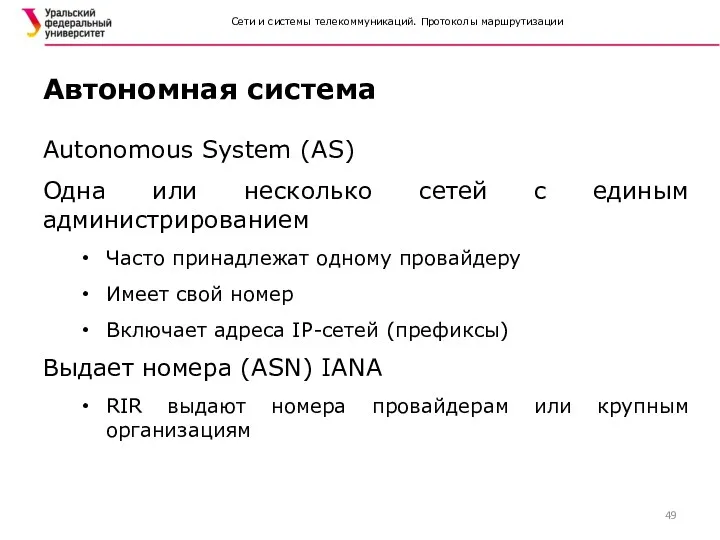 Уральский федеральный университет

Сети и системы телекоммуникаций. Протоколы маршрутизации

Автономная система

Autonomous System (AS)

Одна или несколько сетей с единым администрированием

• Часто принадлежат одному провайдеру
• Имеет свой номер
• Включает адреса IP-сетей (префиксы)

Выдает номера (ASN) IANA

• RIR выдают номера провайдерам или крупным организациям

49